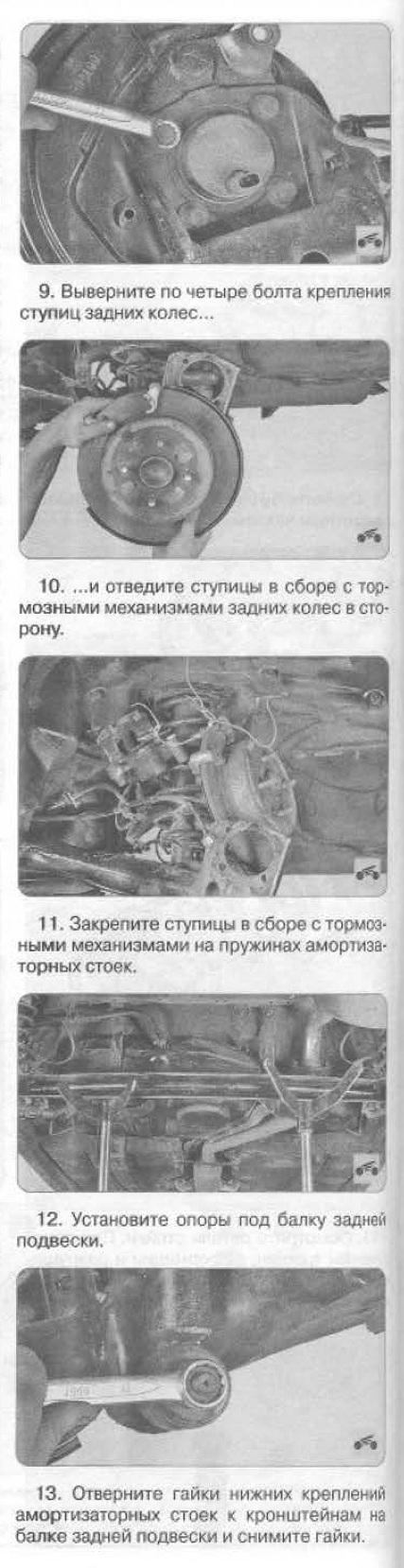 9. Выверните по четыре болта крепления ступиц задних колес...

10. ...и отведите ступицы в сборе с тормозными механизмами задних колес в сторону.

11. Закрепите ступицы в сборе с тормозными механизмами на пружинах амортизаторных стоек.

12. Установите опоры под балку задней подвески.

13. Отверните гайки нижних креплений амортизаторных стоек к кронштейнам на балке задней подвески и снимите гайки.